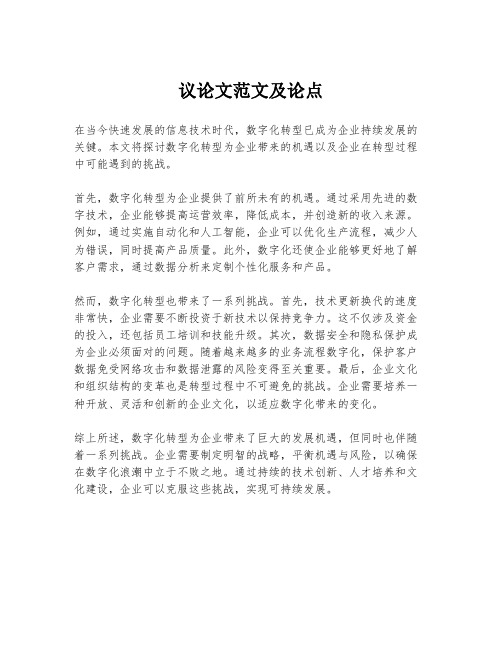 议论文范文及论点

在当今快速发展的信息技术时代，数字化转型已成为企业持续发展的关键。本文将探讨数字化转型为企业带来的机遇以及企业在转型过程中可能遇到的挑战。

首先，数字化转型为企业提供了前所未有的机遇。通过采用先进的数字技术，企业能够提高运营效率，降低成本，并创造新的收入来源。例如，通过实施自动化和人工智能，企业可以优化生产流程，减少人为错误，同时提高产品质量。此外，数字化还使企业能够更好地了解客户需求，通过数据分析来定制个性化服务和产品。

然而，数字化转型也带来了一系列挑战。首先，技术更新换代的速度非常快，企业需要不断投资于新技术以保持竞争力。这不仅涉及资金的投入，还包括员工培训和技能升级。其次，数据安全和隐私保护成为企业必须面对的问题。随着越来越多的业务流程数字化，保护客户数据免受网络攻击和数据泄露的风险变得至关重要。最后，企业文化和组织结构的变革也是转型过程中不可避免的挑战。企业需要培养一种开放、灵活和创新的企业文化，以适应数字化带来的变化。

综上所述，数字化转型为企业带来了巨大的发展机遇，但同时也伴随着一系列挑战。企业需要制定明智的战略，平衡机遇与风险，以确保在数字化浪潮中立于不败之地。通过持续的技术创新、人才培养和文化建设，企业可以克服这些挑战，实现可持续发展。